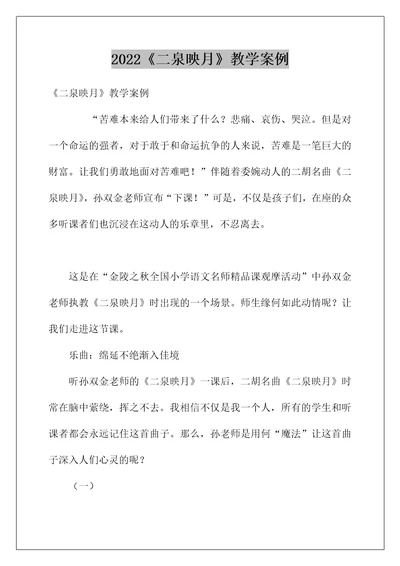 2022《二泉映月》教学案例

《二泉映月》教学案例

“苦难本来给人们带来了什么？悲痛、哀伤、哭泣。但是对一个命运的强者，对于敢于和命运抗争的人来说，苦难是一笔巨大的财富。让我们勇敢地面对苦难吧！”伴随着委婉动人的二胡名曲《二泉映月》，孙双金老师宣布“下课！”可是，不仅是孩子们，在座的众多听课者们也沉浸在这动人的乐章里，不忍离去。

这是在“金陵之秋全国小学语文名师精品课观摩活动”中孙双金老师执教《二泉映月》时出现的一个场景。师生缘何如此动情呢？让我们走进这节课。

乐曲：绵延不绝渐入佳境

听孙双金老师的《二泉映月》一课后，二胡名曲《二泉映月》时常在脑中萦绕，挥之不去。我相信不仅是我一个人，所有的学生和听课者都会永远记住这首曲子。那么，孙老师是用何“魔法”让这首曲子深入人们心灵的呢？

（一）